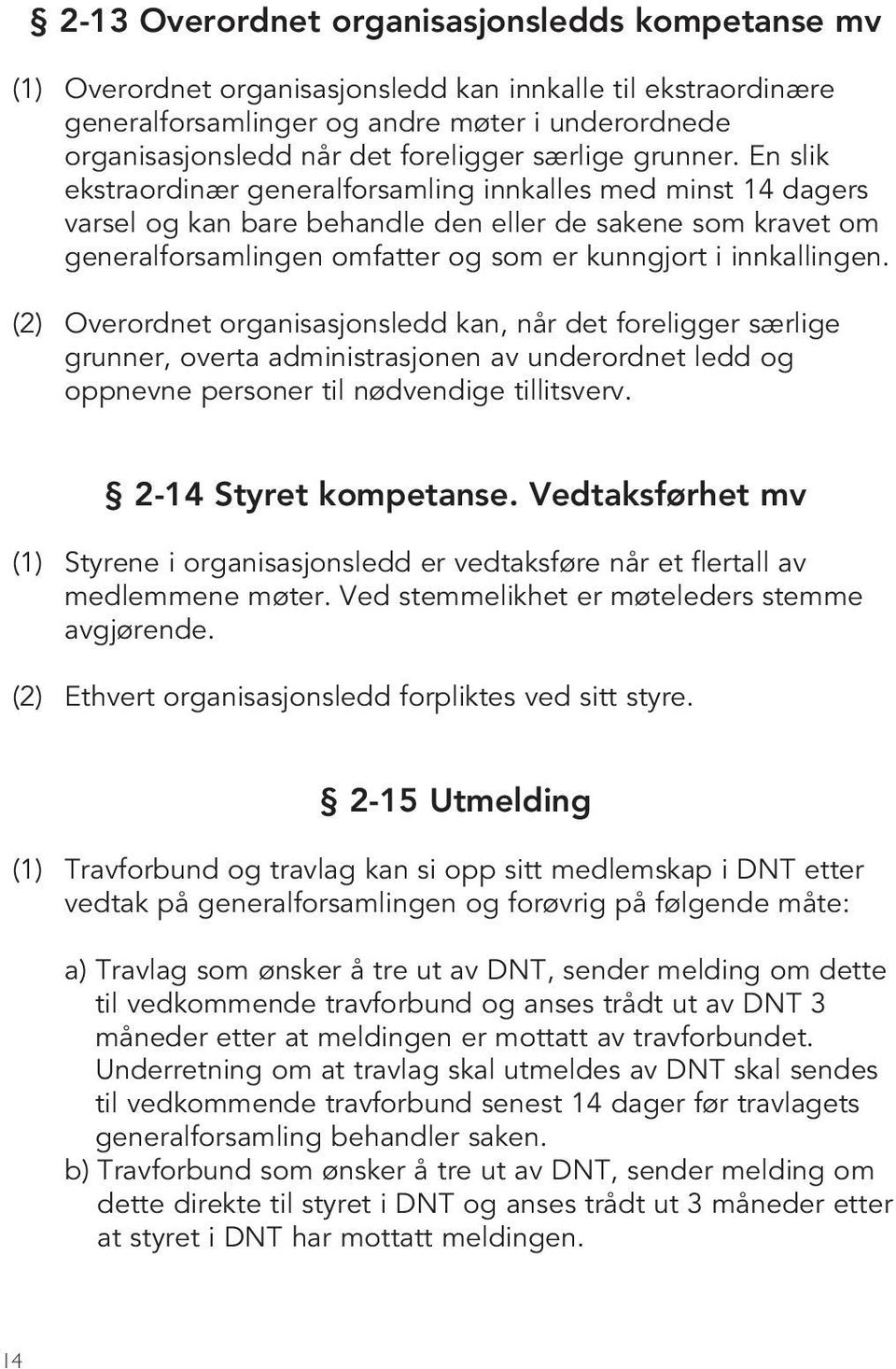 § 2-13 Overordnet organisasjonsledds kompetanse mv

(1) Overordnet organisasjonsledd kan innkalle til ekstraordinære generalforsamlinger og andre møter i underordnede organisasjonsledd når det foreligger særlige grunner. En slik ekstraordinær generalforsamling innkalles med minst 14 dagers varsel og kan bare behandle den eller de sakene som kravet om generalforsamlingen omfatter og som er kunngjort i innkallingen.

(2) Overordnet organisasjonsledd kan, når det foreligger særlige grunner, overta administrasjonen av underordnet ledd og oppnevne personer til nødvendige tillitsverv.

§ 2-14 Styret kompetanse. Vedtaksførhet mv

(1) Styrene i organisasjonsledd er vedtaksføre når et flertall av medlemmene møter. Ved stemmelikhet er møteleders stemme avgjørende.

(2) Ethvert organisasjonsledd forpliktes ved sitt styre.

§ 2-15 Utmelding

(1) Travforbund og travlag kan si opp sitt medlemskap i DNT etter vedtak på generalforsamlingen og forøvrig på følgende måte:

a) Travlag som ønsker å tre ut av DNT, sender melding om dette til vedkommende travforbund og anses trådt ut av DNT 3 måneder etter at meldingen er mottatt av travforbundet. Underretning om at travlag skal utmeldes av DNT skal sendes til vedkommende travforbund senest 14 dager før travlagets generalforsamling behandler saken.
b) Travforbund som ønsker å tre ut av DNT, sender melding om dette direkte til styret i DNT og anses trådt ut 3 måneder etter at styret i DNT har mottatt meldingen.

14